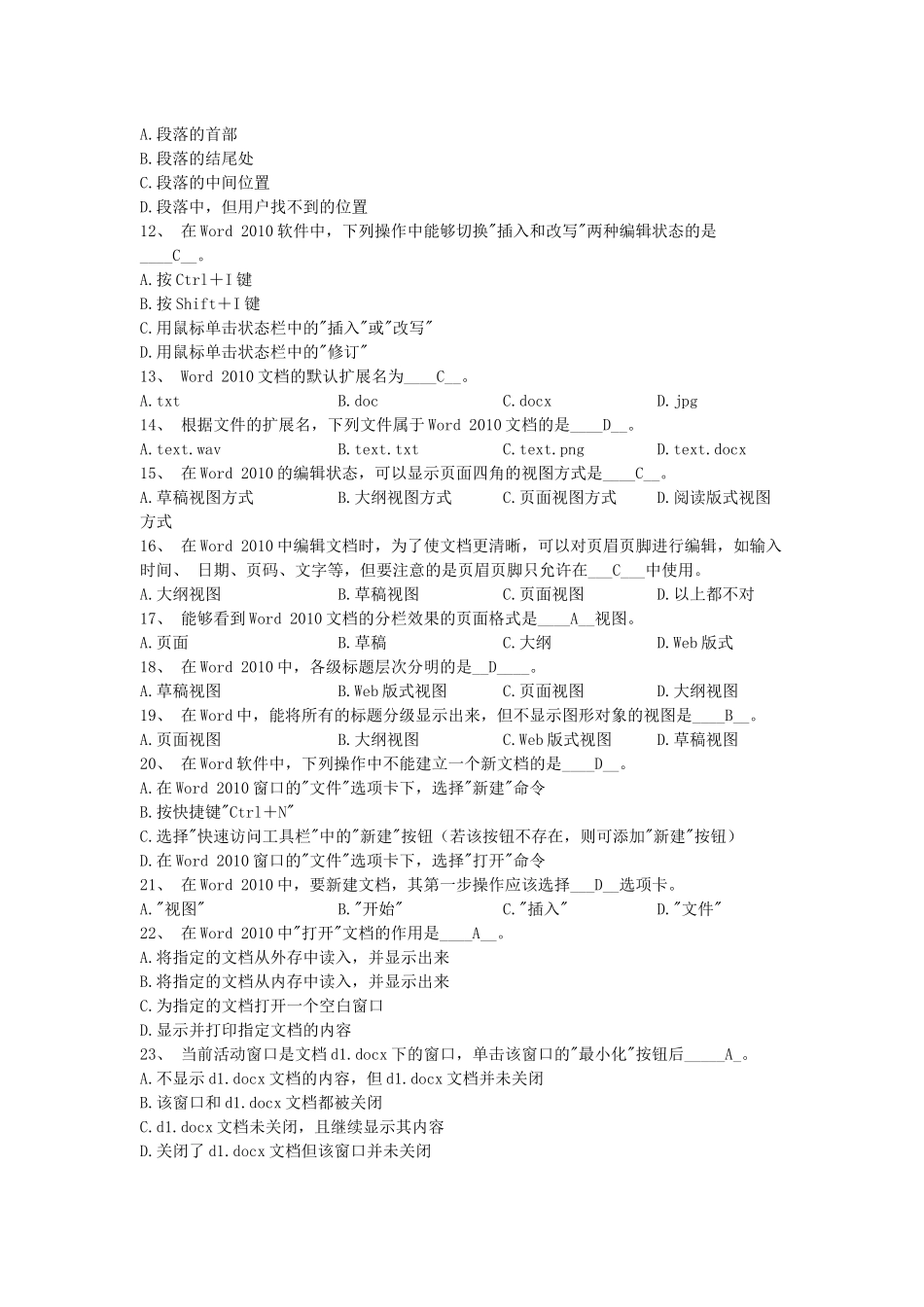 A.段落的首部
B.段落的结尾处
C.段落的中间位置
D.段落中，但用户找不到的位置
12、 在Word 2010软件中，下列操作中能够切换"插入和改写"两种编辑状态的是____C__。
A.按Ctrl＋I键
B.按Shift＋I键
C.用鼠标单击状态栏中的"插入"或"改写"
D.用鼠标单击状态栏中的"修订"
13、 Word 2010文档的默认扩展名为____C__。
A.txt B.doc C.docx D.jpg
14、 根据文件的扩展名，下列文件属于Word 2010文档的是____D__。
A.text.wav B.text.txt C.text.png D.text.docx
15、 在Word 2010的编辑状态，可以显示页面四角的视图方式是____C__。
A.草稿视图方式 B.大纲视图方式 C.页面视图方式 D.阅读版式视图方式
16、 在Word 2010中编辑文档时，为了使文档更清晰，可以对页眉页脚进行编辑，如输入时间、 日期、页码、文字等，但要注意的是页眉页脚只允许在___C___中使用。
A.大纲视图 B.草稿视图 C.页面视图 D.以上都不对
17、 能够看到Word 2010文档的分栏效果的页面格式是____A__视图。
A.页面 B.草稿 C.大纲 D.Web版式
18、 在Word 2010中，各级标题层次分明的是__D____。
A.草稿视图 B.Web版式视图 C.页面视图 D.大纲视图
19、 在Word中，能将所有的标题分级显示出来，但不显示图形对象的视图是____B__。
A.页面视图 B.大纲视图 C.Web版式视图 D.草稿视图
20、 在Word软件中，下列操作中不能建立一个新文档的是____D__。
A.在Word 2010窗口的"文件"选项卡下，选择"新建"命令
B.按快捷键"Ctrl＋N"
C.选择"快速访问工具栏"中的"新建"按钮（若该按钮不存在，则可添加"新建"按钮）
D.在Word 2010窗口的"文件"选项卡下，选择"打开"命令
21、 在Word 2010中，要新建文档，其第一步操作应该选择___D__选项卡。
A."视图" B."开始" C."插入" D."文件"
22、 在Word 2010中"打开"文档的作用是____A__。
A.将指定的文档从外存中读入，并显示出来
B.将指定的文档从内存中读入，并显示出来
C.为指定的文档打开一个空白窗口
D.显示并打印指定文档的内容
23、 当前活动窗口是文档d1.docx下的窗口，单击该窗口的"最小化"按钮后_____A_。
A.不显示d1.docx文档的内容，但d1.docx文档并未关闭
B.该窗口和d1.docx文档都被关闭
C.d1.docx文档未关闭，且继续显示其内容
D.关闭了d1.docx文档但该窗口并未关闭